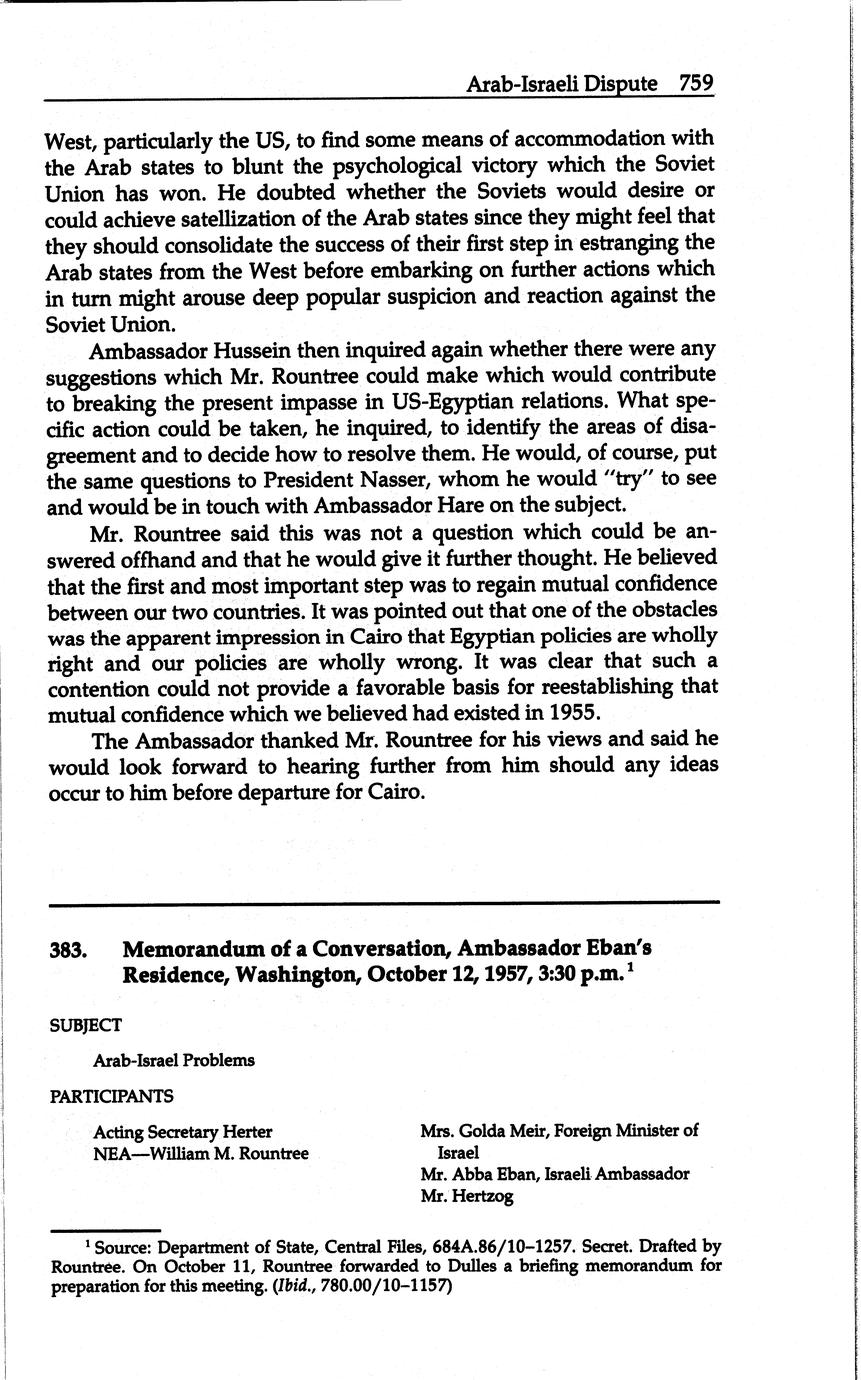 Arab-Israeli Dispute 759

West, particularly the US, to find some means of accommodation with the Arab states to blunt the psychological victory which the Soviet Union has won. He doubted whether the Soviets would desire or could achieve satellization of the Arab states since they might feel that they should consolidate the success of their first step in estranging the Arab states from the West before embarking on further actions which in turn might arouse deep popular suspicion and reaction against the Soviet Union.

Ambassador Hussein then inquired again whether there were any suggestions which Mr. Rountree could make which would contribute to breaking the present impasse in US-Egyptian relations. What specific action could be taken, he inquired, to identify the areas of disagreement and to decide how to resolve them. He would, of course, put the same questions to President Nasser, whom he would "try" to see and would be in touch with Ambassador Hare on the subject.

Mr. Rountree said this was not a question which could be answered offhand and that he would give it further thought. He believed that the first and most important step was to regain mutual confidence between our two countries. It was pointed out that one of the obstacles was the apparent impression in Cairo that Egyptian policies are wholly right and our policies are wholly wrong. It was clear that such a contention could not provide a favorable basis for reestablishing that mutual confidence which we believed had existed in 1955.

The Ambassador thanked Mr. Rountree for his views and said he would look forward to hearing further from him should any ideas occur to him before departure for Cairo.

383. Memorandum of a Conversation, Ambassador Eban's Residence, Washington, October 12, 1957, 3:30 p.m.$^1$

SUBJECT

Arab-Israel Problems

PARTICIPANTS

Acting Secretary Herter
NEA—William M. Rountree

Mrs. Golda Meir, Foreign Minister of Israel
Mr. Abba Eban, Israeli Ambassador
Mr. Hertzog

$^1$ Source: Department of State, Central Files, 684A.86/10–1257. Secret. Drafted by Rountree. On October 11, Rountree forwarded to Dulles a briefing memorandum for preparation for this meeting. (Ibid., 780.00/10–1157)